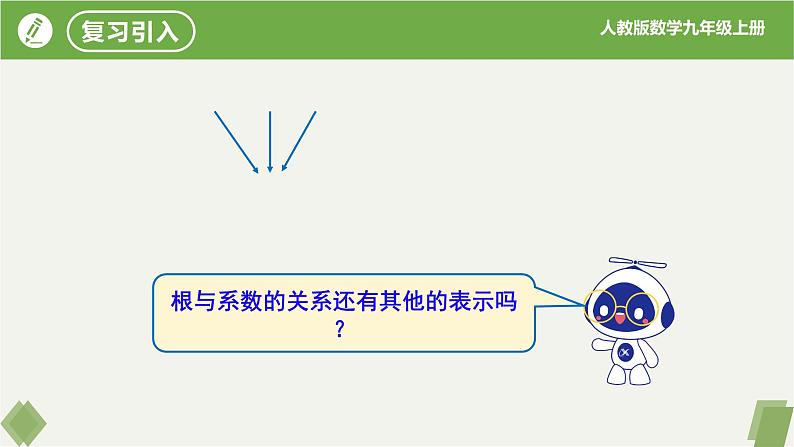 复习引入

人教版数学九年级上册

根与系数的关系还有其他的表示吗？